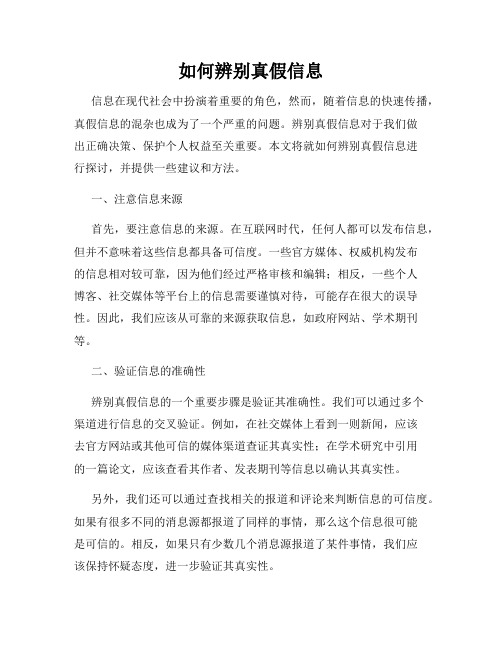 如何辨别真假信息

信息在现代社会中扮演着重要的角色，然而，随着信息的快速传播，真假信息的混杂也成为了一个严重的问题。辨别真假信息对于我们做出正确决策、保护个人权益至关重要。本文将就如何辨别真假信息进行探讨，并提供一些建议和方法。

一、注意信息来源

首先，要注意信息的来源。在互联网时代，任何人都可以发布信息，但并不意味着这些信息都具备可信度。一些官方媒体、权威机构发布的信息相对较可靠，因为他们经过严格审核和编辑；相反，一些个人博客、社交媒体等平台上的信息需要谨慎对待，可能存在很大的误导性。因此，我们应该从可靠的来源获取信息，如政府网站、学术期刊等。

二、验证信息的准确性

辨别真假信息的一个重要步骤是验证其准确性。我们可以通过多个渠道进行信息的交叉验证。例如，在社交媒体上看到一则新闻，应该去官方网站或其他可信的媒体渠道查证其真实性；在学术研究中引用的一篇论文，应该查看其作者、发表期刊等信息以确认其真实性。

另外，我们还可以通过查找相关的报道和评论来判断信息的可信度。如果有很多不同的消息源都报道了同样的事情，那么这个信息很可能是可信的。相反，如果只有少数几个消息源报道了某件事情，我们应该保持怀疑态度，进一步验证其真实性。